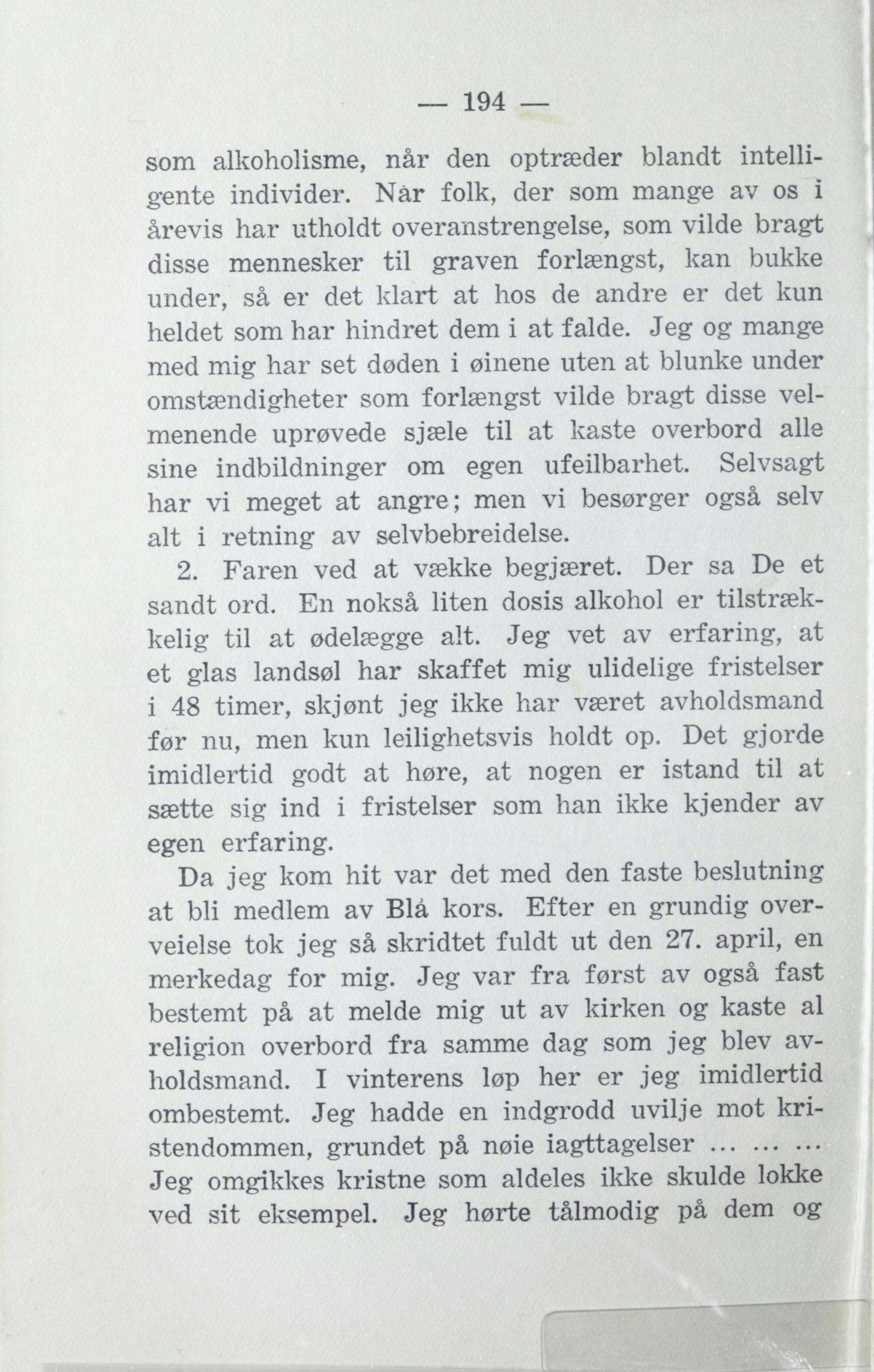 — 194 —

som alkoholisme, når den optræder blandt intelligente individer. Når folk, der som mange av os i årevis har utholdt overanstrengelse, som vilde bragt disse mennesker til graven forlængst, kan bukke under, så er det klart at hos de andre er det kun heldet som har hindret dem i at falde. Jeg og mange med mig har set døden i øinene uten at blunke under omstændigheter som forlængst vilde bragt disse velmenende uprøvede sjæle til at kaste overbord alle sine indbildninger om egen ufeilbarhet. Selvsagt har vi meget at angre; men vi besørger også selv alt i retning av selvbebreidelse.

2. Faren ved at vække begjæret. Der sa De et sandt ord. En nokså liten dosis alkohol er tilstrækkelig til at ødelægge alt. Jeg vet av erfaring, at et glas landsøl har skaffet mig ulidelige fristelser i 48 timer, skjønt jeg ikke har været avholdsmand før nu, men kun leilighetsvis holdt op. Det gjorde imidlertid godt at høre, at nogen er istand til at sætte sig ind i fristelser som han ikke kjender av egen erfaring.

Da jeg kom hit var det med den faste beslutning at bli medlem av Blå kors. Efter en grundig overveielse tok jeg så skridtet fuldt ut den 27. april, en merkedag for mig. Jeg var fra først av også fast bestemt på at melde mig ut av kirken og kaste al religion overbord fra samme dag som jeg blev avholdsmand. I vinterens løp her er jeg imidlertid ombestemt. Jeg hadde en indgrodd uvilje mot kristendommen, grundet på nøie iagttagelser ... ... ... Jeg omgikkes kristne som aldeles ikke skulde lokke ved sit eksempel. Jeg hørte tålmodig på dem og